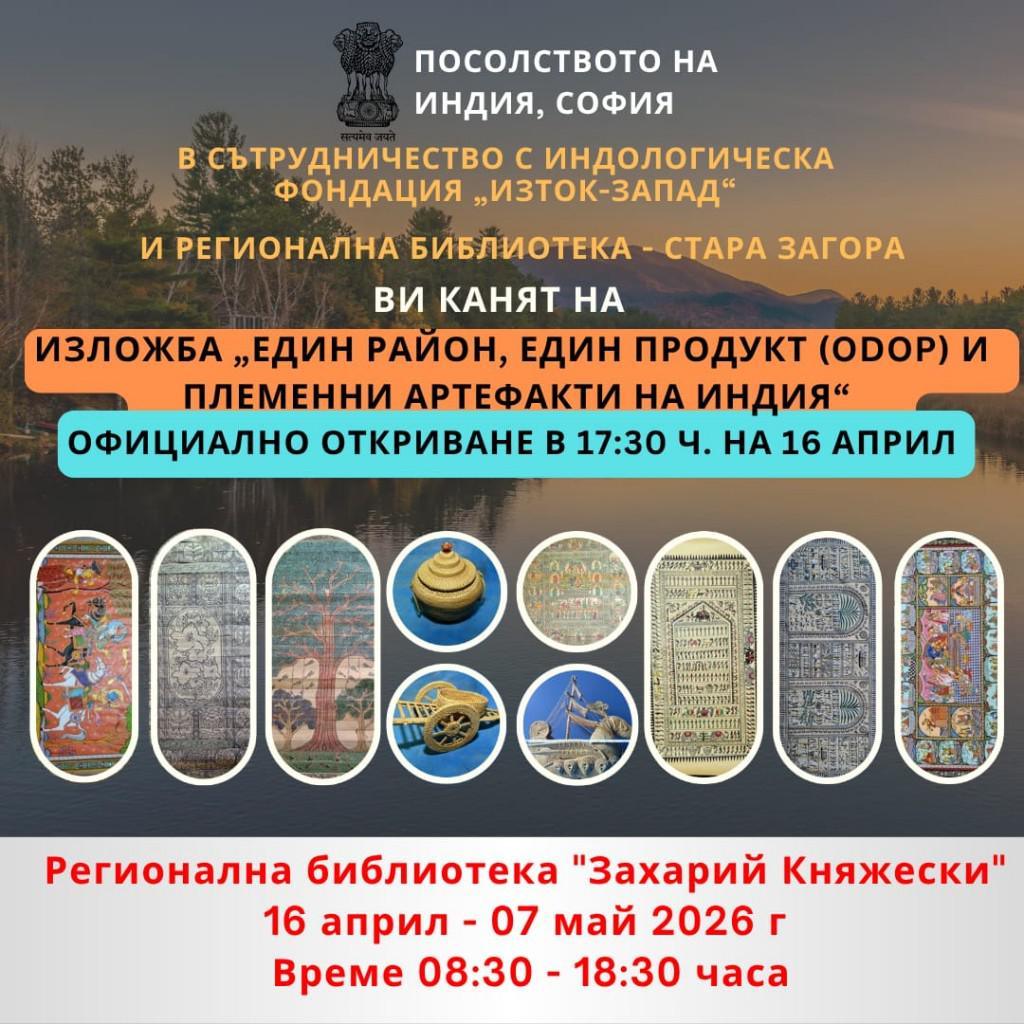 सत्यमेव जयते

ПОСОЛСТВОТО НА ИНДИЯ, СОФИЯ

В СЪТРУДНИЧЕСТВО С ИНДОЛОГИЧЕСКА ФОНДАЦИЯ „ИЗТОК-ЗАПАД“

И РЕГИОНАЛНА БИБЛИОТЕКА - СТАРА ЗАГОРА

ВИ КАНЯТ НА

ИЗЛОЖБА „ЕДИН РАЙОН, ЕДИН ПРОДУКТ (ODOP) И ПЛЕМЕННИ АРТЕФАКТИ НА ИНДИЯ“

ОФИЦИАЛНО ОТКРИВАНЕ В 17:30 Ч. НА 16 АПРИЛ

Регионална библиотека "Захарий Княжески"
16 април - 07 май 2026 г
Време 08:30 - 18:30 часа